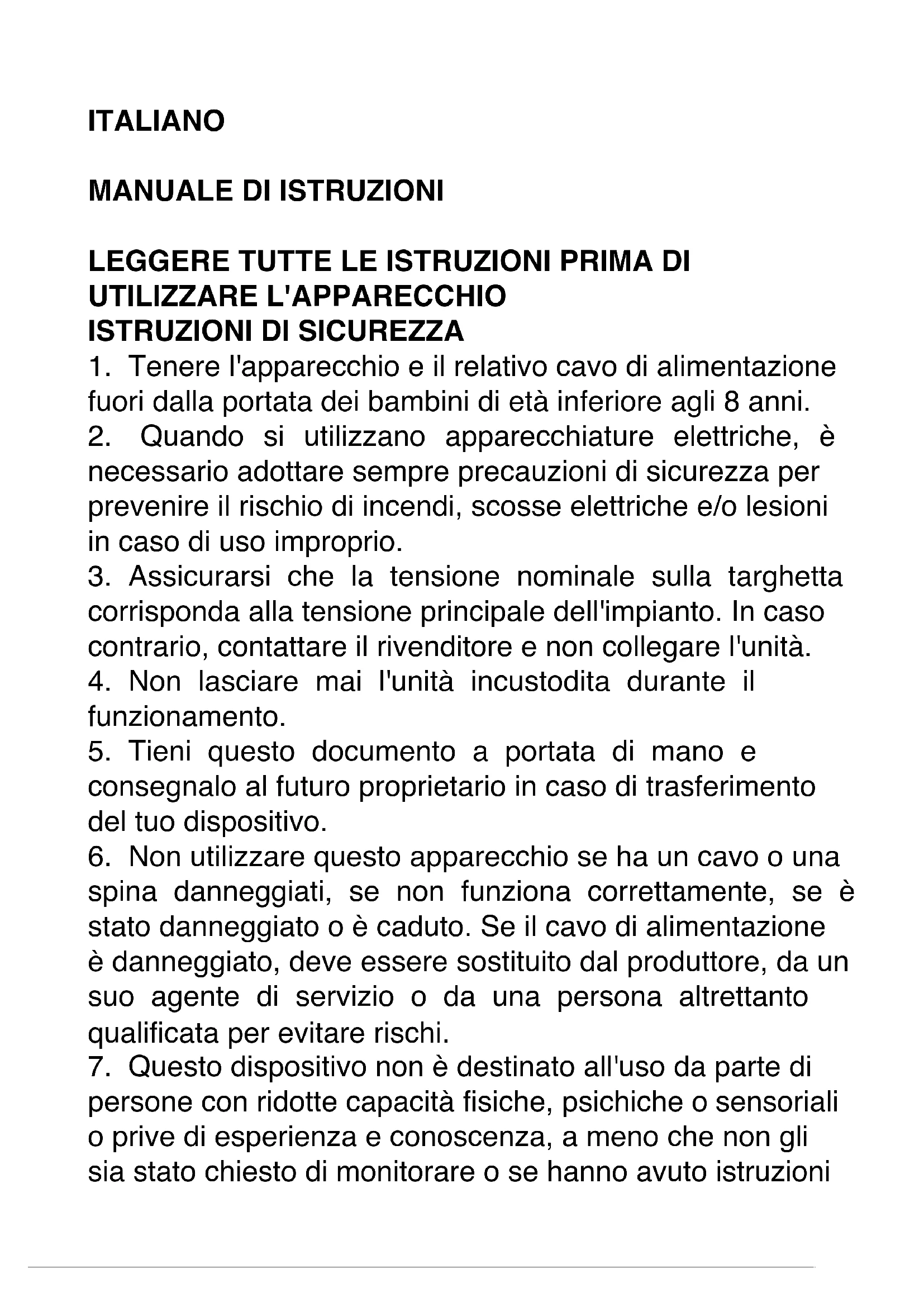 ITALIANO

MANUALE DI ISTRUZIONI

LEGGERE TUTTE LE ISTRUZIONI PRIMA DI UTILIZZARE L'APPARECCHIO
ISTRUZIONI DI SICUREZZA
1. Tenere l'apparecchio e il relativo cavo di alimentazione fuori dalla portata dei bambini di età inferiore agli 8 anni.
2. Quando si utilizzano apparecchiature elettriche, è necessario adottare sempre precauzioni di sicurezza per prevenire il rischio di incendi, scosse elettriche e/o lesioni in caso di uso improprio.
3. Assicurarsi che la tensione nominale sulla targhetta corrisponda alla tensione principale dell'impianto. In caso contrario, contattare il rivenditore e non collegare l'unità.
4. Non lasciare mai l'unità incustodita durante il funzionamento.
5. Tieni questo documento a portata di mano e consegnalo al futuro proprietario in caso di trasferimento del tuo dispositivo.
6. Non utilizzare questo apparecchio se ha un cavo o una spina danneggiati, se non funziona correttamente, se è stato danneggiato o è caduto. Se il cavo di alimentazione è danneggiato, deve essere sostituito dal produttore, da un suo agente di servizio o da una persona altrettanto qualificata per evitare rischi.
7. Questo dispositivo non è destinato all'uso da parte di persone con ridotte capacità fisiche, psichiche o sensoriali o prive di esperienza e conoscenza, a meno che non gli sia stato chiesto di monitorare o se hanno avuto istruzioni